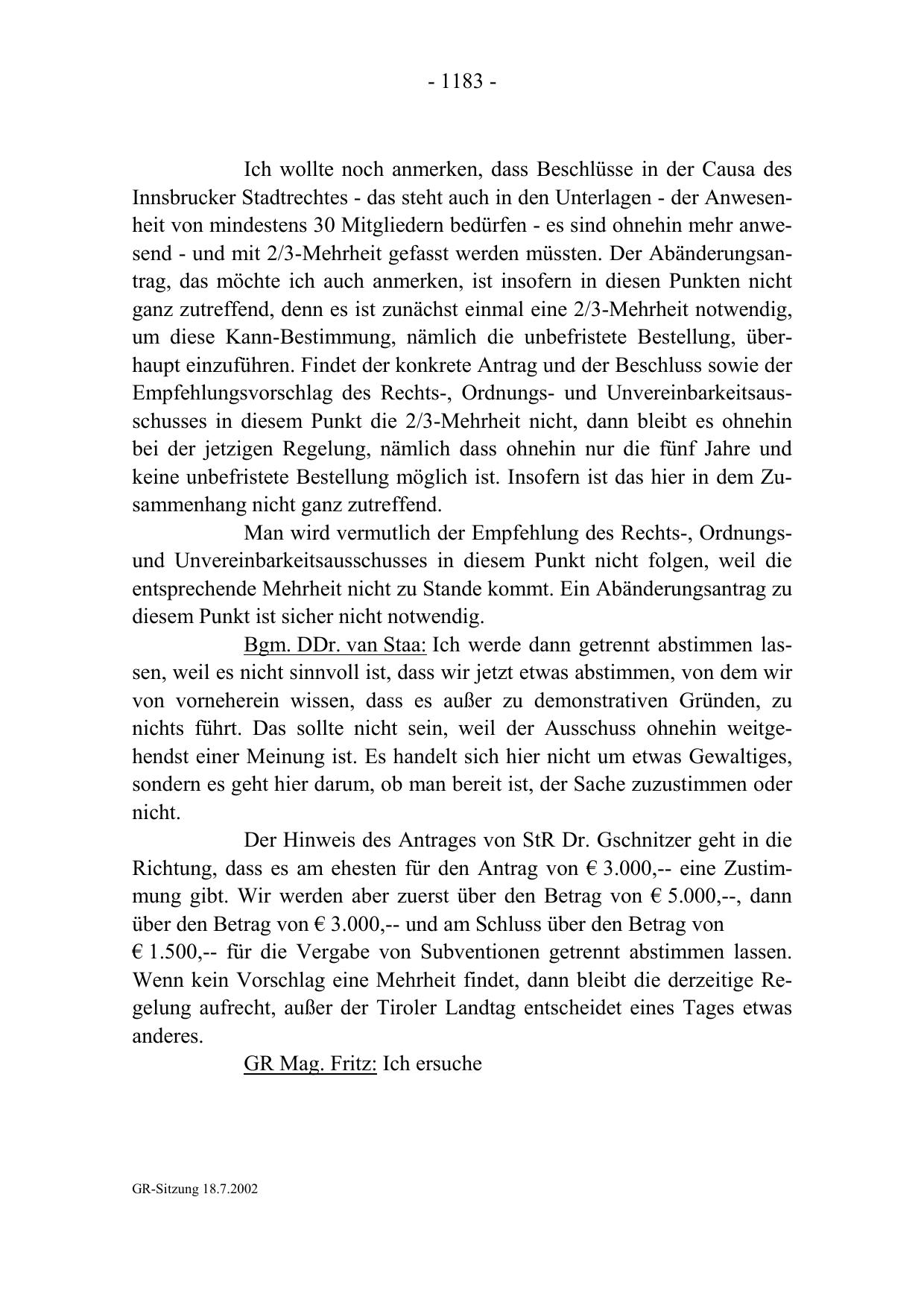 - 1183 -

Ich wollte noch anmerken, dass Beschlüsse in der Causa des Innsbrucker Stadtrechtes - das steht auch in den Unterlagen - der Anwesenheit von mindestens 30 Mitgliedern bedürfen - es sind ohnehin mehr anwesend - und mit 2/3-Mehrheit gefasst werden müssten. Der Abänderungsantrag, das möchte ich auch anmerken, ist insofern in diesen Punkten nicht ganz zutreffend, denn es ist zunächst einmal eine 2/3-Mehrheit notwendig, um diese Kann-Bestimmung, nämlich die unbefristete Bestellung, überhaupt einzuführen. Findet der konkrete Antrag und der Beschluss sowie der Empfehlungsvorschlag des Rechts-, Ordnungs- und Unvereinbarkeitsausschusses in diesem Punkt die 2/3-Mehrheit nicht, dann bleibt es ohnehin bei der jetzigen Regelung, nämlich dass ohnehin nur die fünf Jahre und keine unbefristete Bestellung möglich ist. Insofern ist das hier in dem Zusammenhang nicht ganz zutreffend.

Man wird vermutlich der Empfehlung des Rechts-, Ordnungs- und Unvereinbarkeitsausschusses in diesem Punkt nicht folgen, weil die entsprechende Mehrheit nicht zu Stande kommt. Ein Abänderungsantrag zu diesem Punkt ist sicher nicht notwendig.

Bgm. DDr. van Staa: Ich werde dann getrennt abstimmen lassen, weil es nicht sinnvoll ist, dass wir jetzt etwas abstimmen, von dem wir von vorneherein wissen, dass es außer zu demonstrativen Gründen, zu nichts führt. Das sollte nicht sein, weil der Ausschuss ohnehin weitgehendst einer Meinung ist. Es handelt sich hier nicht um etwas Gewaltiges, sondern es geht hier darum, ob man bereit ist, der Sache zuzustimmen oder nicht.

Der Hinweis des Antrages von StR Dr. Gschnitzer geht in die Richtung, dass es am ehesten für den Antrag von € 3.000,-- eine Zustimmung gibt. Wir werden aber zuerst über den Betrag von € 5.000,--, dann über den Betrag von € 3.000,-- und am Schluss über den Betrag von € 1.500,-- für die Vergabe von Subventionen getrennt abstimmen lassen. Wenn kein Vorschlag eine Mehrheit findet, dann bleibt die derzeitige Regelung aufrecht, außer der Tiroler Landtag entscheidet eines Tages etwas anderes.

GR Mag. Fritz: Ich ersuche

GR-Sitzung 18.7.2002